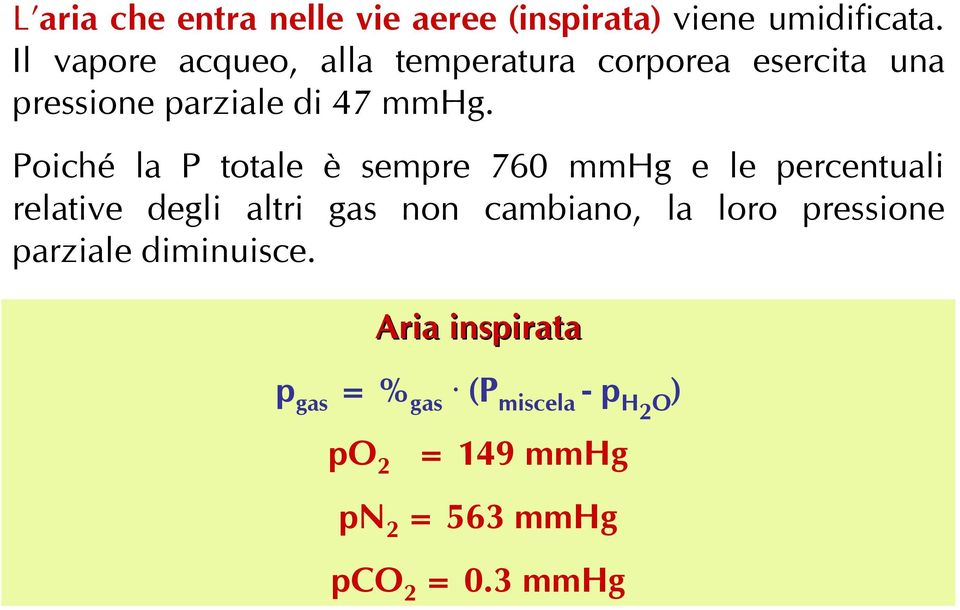 L'aria che entra nelle vie aeree (inspirata) viene umidificata. Il vapore acqueo, alla temperatura corporea esercita una pressione parziale di 47 mmHg.

Poiché la P totale è sempre 760 mmHg e le percentuali relative degli altri gas non cambiano, la loro pressione parziale diminuisce.

Aria inspirata

$p_{gas} = \%_{gas} \cdot (P_{miscela} - p_{H_2O})$

$pO_2 = 149$ mmHg

$pN_2 = 563$ mmHg

$pCO_2 = 0.3$ mmHg